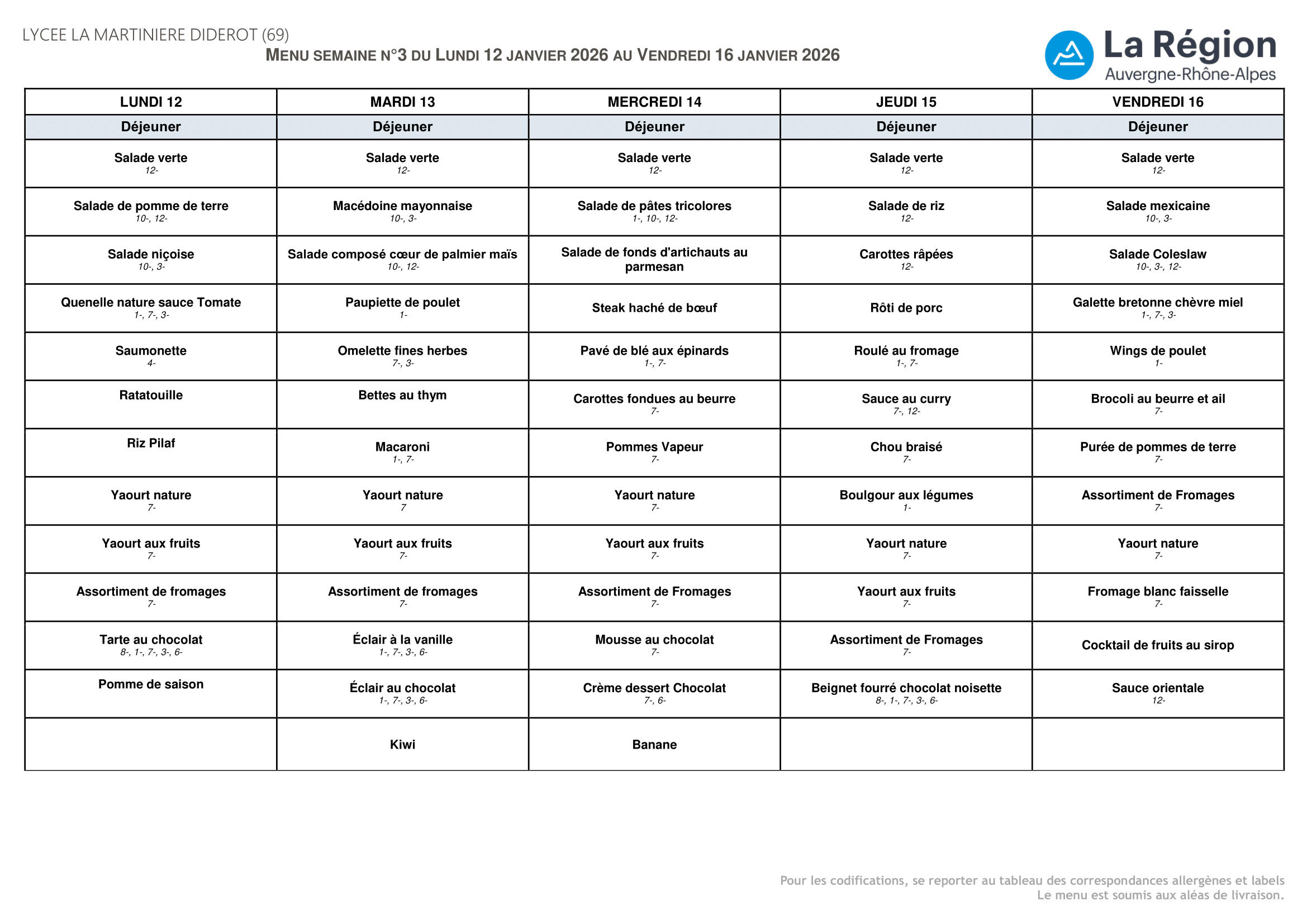 LYCEE LA MARTINIERE DIDEROT (69)
MENU SEMAINE N°3 DU LUNDI 12 JANVIER 2026 AU VENDREDI 16 JANVIER 2026

La Région
Auvergne-Rhône-Alpes

| LUNDI 12 | MARDI 13 | MERCREDI 14 | JEUDI 15 | VENDREDI 16 |
|---|---|---|---|---|
| Déjeuner | Déjeuner | Déjeuner | Déjeuner | Déjeuner |
| Salade verte 12- | Salade verte 12- | Salade verte 12- | Salade verte 12- | Salade verte 12- |
| Salade de pomme de terre 10-, 12- | Macédoine mayonnaise 10-, 3- | Salade de pâtes tricolores 1-, 10-, 12- | Salade de riz 12- | Salade mexicaine 10-, 3- |
| Salade niçoise 10-, 3- | Salade composé cœur de palmier maïs 10-, 12- | Salade de fonds d'artichauts au parmesan | Carottes râpées 12- | Salade Coleslaw 10-, 3-, 12- |
| Quenelle nature sauce Tomate 1-, 7-, 3- | Paupiette de poulet 1- | Steak haché de bœuf | Rôti de porc | Galette bretonne chèvre miel 1-, 7-, 3- |
| Saumonette 4- | Omelette fines herbes 7-, 3- | Pavé de blé aux épinards 1-, 7- | Roulé au fromage 1-, 7- | Wings de poulet 1- |
| Ratatouille | Bettes au thym | Carottes fondues au beurre 7- | Sauce au curry 7-, 12- | Brocoli au beurre et ail 7- |
| Riz Pilaf | Macaroni 1-, 7- | Pommes Vapeur 7- | Chou braisé 7- | Purée de pommes de terre 7- |
| Yaourt nature 7- | Yaourt nature 7 | Yaourt nature 7- | Boulgour aux légumes 1- | Assortiment de Fromages 7- |
| Yaourt aux fruits 7- | Yaourt aux fruits 7- | Yaourt aux fruits 7- | Yaourt nature 7- | Yaourt nature 7- |
| Assortiment de fromages 7- | Assortiment de fromages 7- | Assortiment de Fromages 7- | Yaourt aux fruits 7- | Fromage blanc faisselle 7- |
| Tarte au chocolat 8-, 1-, 7-, 3-, 6- | Éclair à la vanille 1-, 7-, 3-, 6- | Mousse au chocolat 7- | Assortiment de Fromages 7- | Cocktail de fruits au sirop |
| Pomme de saison | Éclair au chocolat 1-, 7-, 3-, 6- | Crème dessert Chocolat 7-, 6- | Beignet fourré chocolat noisette 8-, 1-, 7-, 3-, 6- | Sauce orientale 12- |
| | Kiwi | Banane | | |

Pour les codifications, se reporter au tableau des correspondances allergènes et labels
Le menu est soumis aux aléas de livraison.